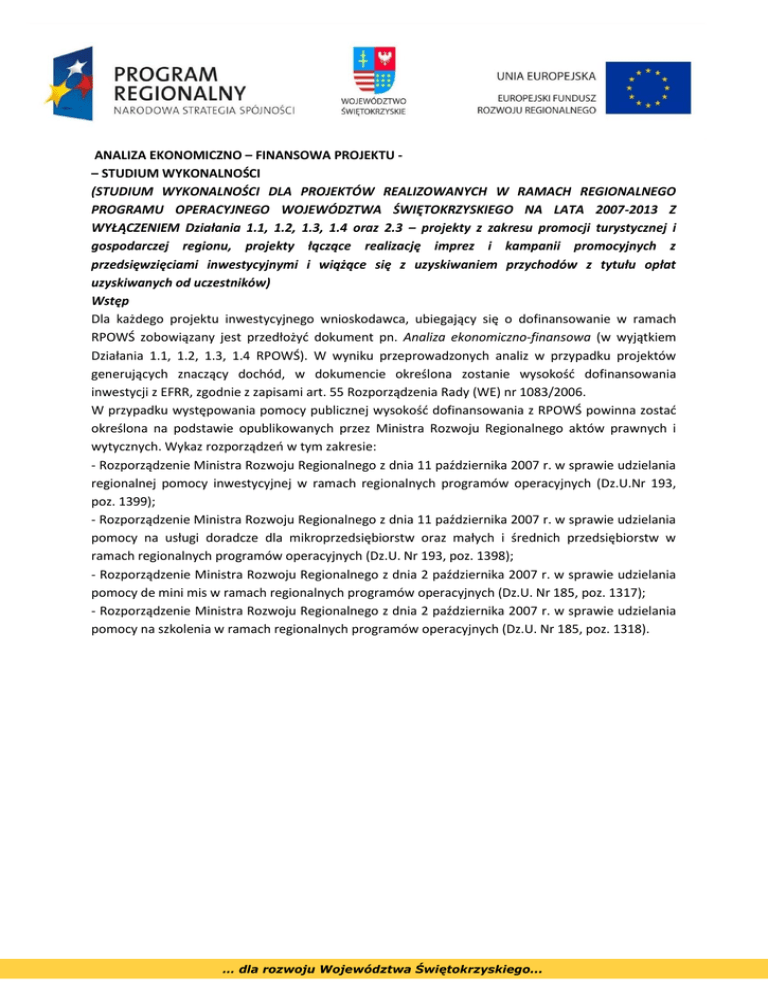 PROGRAM
REGIONALNY
NARODOWA STRATEGIA SPÓJNOŚCI

WOJEWÓDZTWO
ŚWIĘTOKRZYSKIE

UNIA EUROPEJSKA
EUROPEJSKI FUNDUSZ
ROZWOJU REGIONALNEGO

ANALIZA EKONOMICZNO – FINANSOWA PROJEKTU -
– STUDIUM WYKONALNOŚCI
(STUDIUM WYKONALNOŚCI DLA PROJEKTÓW REALIZOWANYCH W RAMACH REGIONALNEGO PROGRAMU OPERACYJNEGO WOJEWÓDZTWA ŚWIĘTOKRZYSKIEGO NA LATA 2007-2013 Z WYŁĄCZENIEM Działania 1.1, 1.2, 1.3, 1.4 oraz 2.3 – projekty z zakresu promocji turystycznej i gospodarczej regionu, projekty łączące realizację imprez i kampanii promocyjnych z przedsięwzięciami inwestycyjnymi i wiążące się z uzyskiwaniem przychodów z tytułu opłat uzyskiwanych od uczestników)
Wstęp
Dla każdego projektu inwestycyjnego wnioskodawca, ubiegający się o dofinansowanie w ramach RPOWŚ zobowiązany jest przedłożyć dokument pn. Analiza ekonomiczno-finansowa (w wyjątkiem Działania 1.1, 1.2, 1.3, 1.4 RPOWŚ). W wyniku przeprowadzonych analiz w przypadku projektów generujących znaczący dochód, w dokumencie określona zostanie wysokość dofinansowania inwestycji z EFRR, zgodnie z zapisami art. 55 Rozporządzenia Rady (WE) nr 1083/2006.
W przypadku występowania pomocy publicznej wysokość dofinansowania z RPOWŚ powinna zostać określona na podstawie opublikowanych przez Ministra Rozwoju Regionalnego aktów prawnych i wytycznych. Wykaz rozporządzeń w tym zakresie:
- Rozporządzenie Ministra Rozwoju Regionalnego z dnia 11 października 2007 r. w sprawie udzielania regionalnej pomocy inwestycyjnej w ramach regionalnych programów operacyjnych (Dz.U.Nr 193, poz. 1399);
- Rozporządzenie Ministra Rozwoju Regionalnego z dnia 11 października 2007 r. w sprawie udzielania pomocy na usługi doradcze dla mikroprzedsiębiorstw oraz małych i średnich przedsiębiorstw w ramach regionalnych programów operacyjnych (Dz.U. Nr 193, poz. 1398);
- Rozporządzenie Ministra Rozwoju Regionalnego z dnia 2 października 2007 r. w sprawie udzielania pomocy de mini mis w ramach regionalnych programów operacyjnych (Dz.U. Nr 185, poz. 1317);
- Rozporządzenie Ministra Rozwoju Regionalnego z dnia 2 października 2007 r. w sprawie udzielania pomocy na szkolenia w ramach regionalnych programów operacyjnych (Dz.U. Nr 185, poz. 1318).

... dla rozwoju Województwa Świętokrzyskiego...